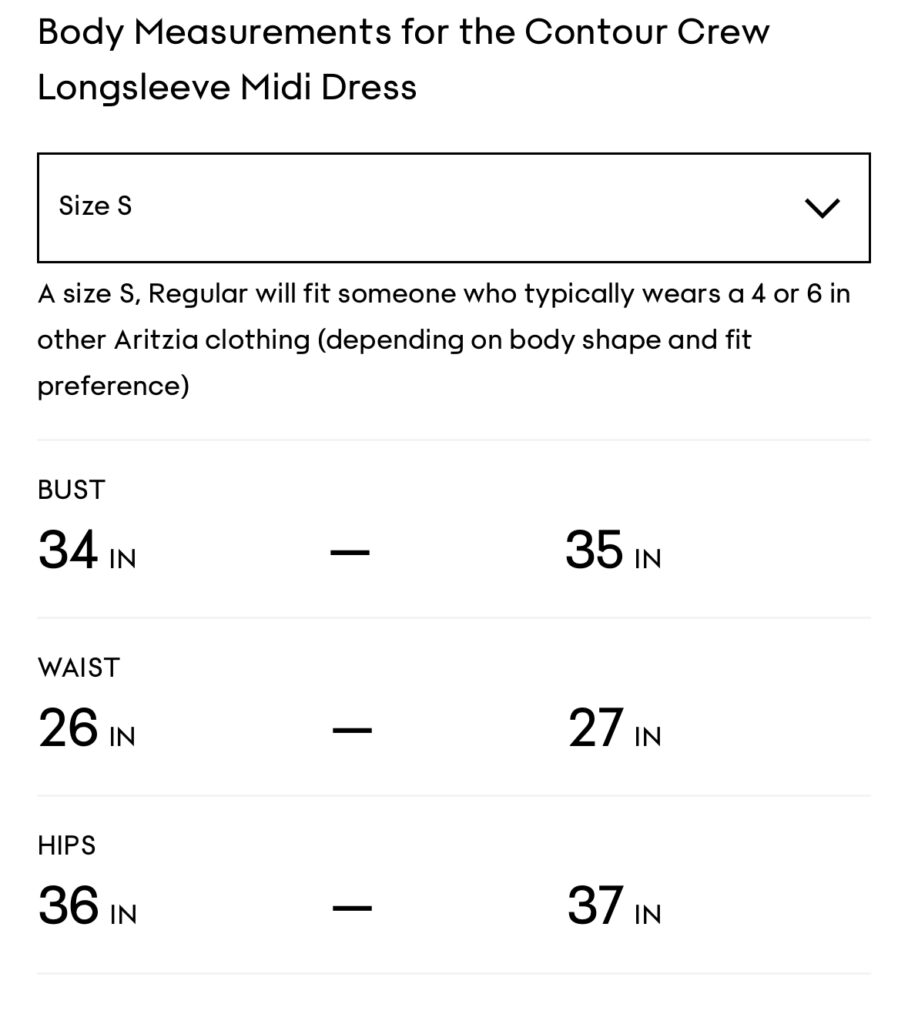 Body Measurements for the Contour Crew Longsleeve Midi Dress

Size S

A size S, Regular will fit someone who typically wears a 4 or 6 in other Aritzia clothing (depending on body shape and fit preference)

BUST
34 IN — 35 IN

WAIST
26 IN — 27 IN

HIPS
36 IN — 37 IN